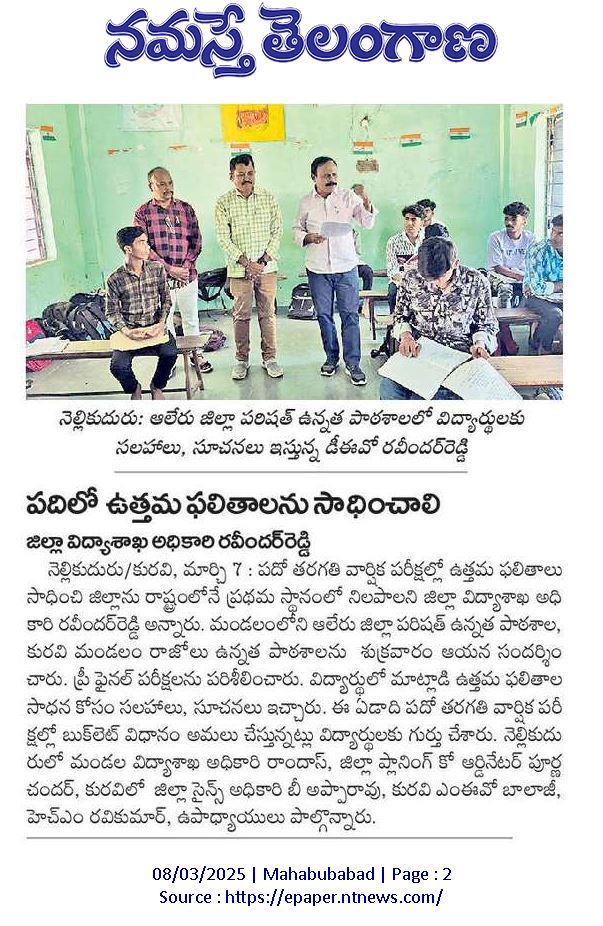 నమస్తే తెలంగాణ

నెల్లికుదురు: ఆలేరు జిల్లా పరిషత్ ఉన్నత పాఠశాలలో విద్యార్థులకు సలహాలు, సూచనలు ఇస్తున్న డీఈవో రవీందర్‌రెడ్డి

పదిలో ఉత్తమ ఫలితాలను సాధించాలి

జిల్లా విద్యాశాఖ అధికారి రవీందర్‌రెడ్డి

నెల్లికుదురు/కురవి, మార్చి 7 : పదో తరగతి వార్షిక పరీక్షల్లో ఉత్తమ ఫలితాలు సాధించి జిల్లాను రాష్ట్రంలోనే ప్రథమ స్థానంలో నిలపాలని జిల్లా విద్యాశాఖ అధికారి రవీందర్‌రెడ్డి అన్నారు. మండలంలోని ఆలేరు జిల్లా పరిషత్ ఉన్నత పాఠశాల, కురవి మండలం రాజోలు ఉన్నత పాఠశాలను శుక్రవారం ఆయన సందర్శించారు. ప్రీ ఫైనల్ పరీక్షలను పరిశీలించారు. విద్యార్థులో మాట్లాడి ఉత్తమ ఫలితాల సాధన కోసం సలహాలు, సూచనలు ఇచ్చారు. ఈ ఏడాది పదో తరగతి వార్షిక పరీక్షల్లో బుక్‌లెట్ విధానం అమలు చేస్తున్నట్లు విద్యార్థులకు గుర్తు చేశారు. నెల్లికుదురులో మండల విద్యాశాఖ అధికారి రాందాస్, జిల్లా ప్లానింగ్ కో ఆర్డినేటర్ పూర్ణచందర్, కురవిలో జిల్లా సైన్స్ అధికారి బీ అప్పారావు, కురవి ఎంఈవో బాలాజీ, హెచ్ఎం రవికుమార్, ఉపాధ్యాయులు పాల్గొన్నారు.

08/03/2025 | Mahabubabad | Page : 2
Source : https://epaper.ntnews.com/